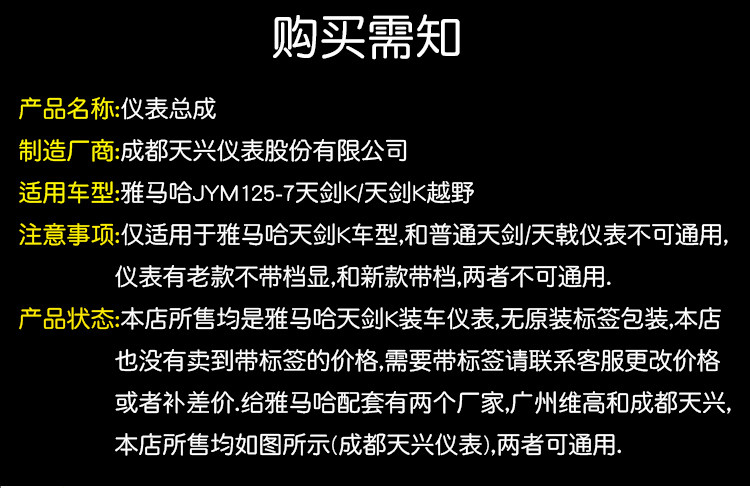 购买需知

产品名称:仪表总成

制造厂商:成都天兴仪表股份有限公司

适用车型:雅马哈JYM125-7天剑K/天剑K越野

注意事项:仅适用于雅马哈天剑K车型,和普通天剑/天戟仪表不可通用,仪表有老款不带档显,和新款带档,两者不可通用.

产品状态:本店所售均是雅马哈天剑K装车仪表,无原装标签包装,本店也没有卖到带标签的价格,需要带标签请联系客服更改价格或者补差价.给雅马哈配套有两个厂家,广州维高和成都天兴,本店所售均如图所示(成都天兴仪表),两者可通用.